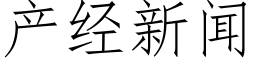 产经新闻